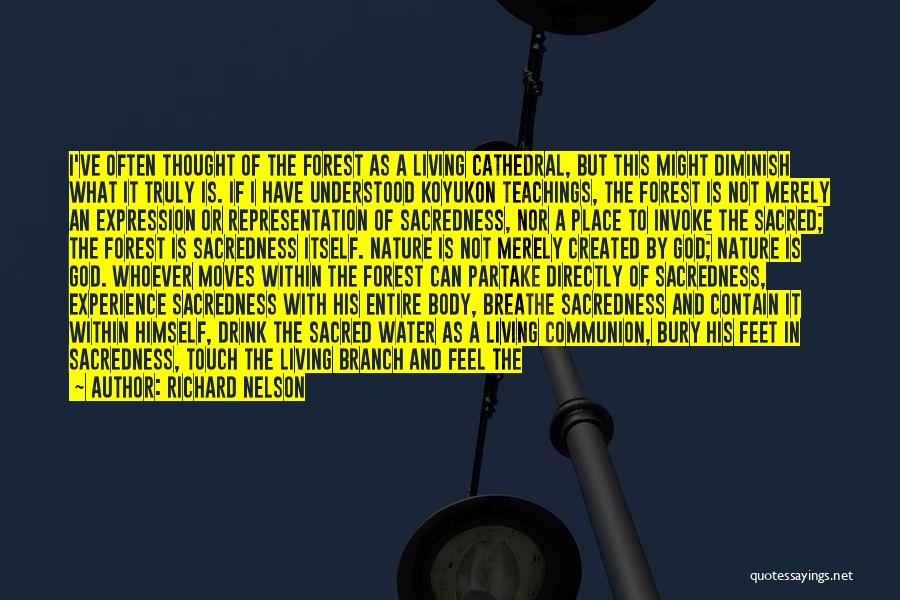 I'VE OFTEN THOUGHT OF THE FOREST AS A LIVING CATHEDRAL, BUT THIS MIGHT DIMINISH WHAT IT TRULY IS. IF I HAVE UNDERSTOOD KOYUKON TEACHINGS, THE FOREST IS NOT MERELY AN EXPRESSION OR REPRESENTATION OF SACREDNESS, NOR A PLACE TO INVOKE THE SACRED; THE FOREST IS SACREDNESS ITSELF. NATURE IS NOT MERELY CREATED BY GOD; NATURE IS GOD. WHOEVER MOVES WITHIN THE FOREST CAN PARTAKE DIRECTLY OF SACREDNESS, EXPERIENCE SACREDNESS WITH HIS ENTIRE BODY, BREATHE SACREDNESS AND CONTAIN IT WITHIN HIMSELF, DRINK THE SACRED WATER AS A LIVING COMMUNION, BURY HIS FEET IN SACREDNESS, TOUCH THE LIVING BRANCH AND FEEL THE

~ AUTHOR: RICHARD NELSON

quotessayings.net